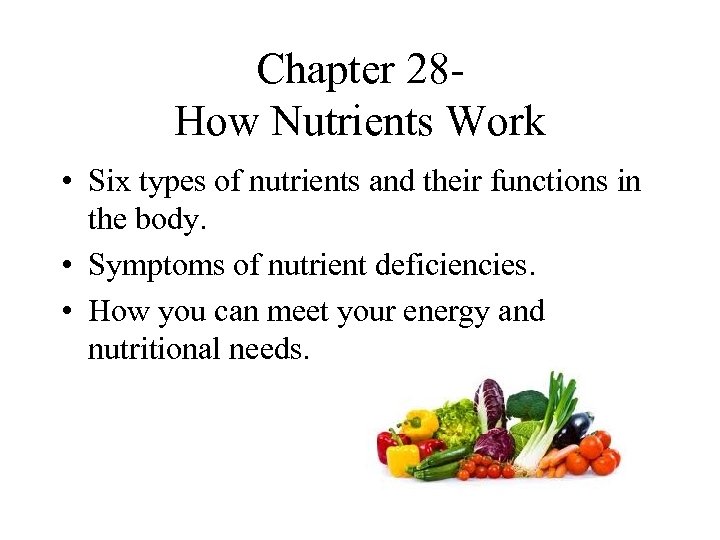 Chapter 28-
How Nutrients Work

• Six types of nutrients and their functions in the body.
• Symptoms of nutrient deficiencies.
• How you can meet your energy and nutritional needs.